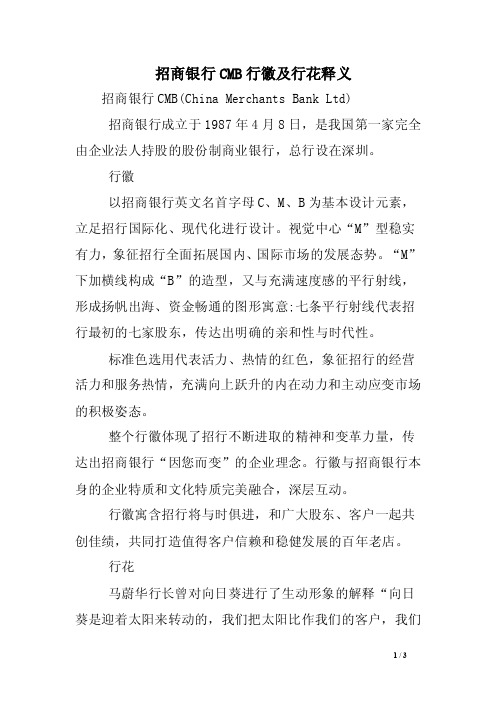 招商银行CMB行徽及行花释义

招商银行CMB(China Merchants Bank Ltd)

招商银行成立于1987年4月8日，是我国第一家完全由企业法人持股的股份制商业银行，总行设在深圳。

行徽

以招商银行英文名首字母C、M、B为基本设计元素，立足招行国际化、现代化进行设计。视觉中心“M”型稳实有力，象征招行全面拓展国内、国际市场的发展态势。“M”下加横线构成“B”的造型，又与充满速度感的平行射线，形成扬帆出海、资金畅通的图形寓意;七条平行射线代表招行最初的七家股东，传达出明确的亲和性与时代性。

标准色选用代表活力、热情的红色，象征招行的经营活力和服务热情，充满向上跃升的内在动力和主动应变市场的积极姿态。

整个行徽体现了招行不断进取的精神和变革力量，传达出招商银行“因您而变”的企业理念。行徽与招商银行本身的企业特质和文化特质完美融合，深层互动。

行徽寓含招行将与时俱进，和广大股东、客户一起共创佳绩，共同打造值得客户信赖和稳健发展的百年老店。

行花

马蔚华行长曾对向日葵进行了生动形象的解释“向日葵是迎着太阳来转动的，我们把太阳比作我们的客户，我们

1 / 3